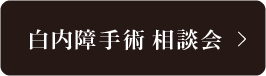 白内障手術 相談会 >